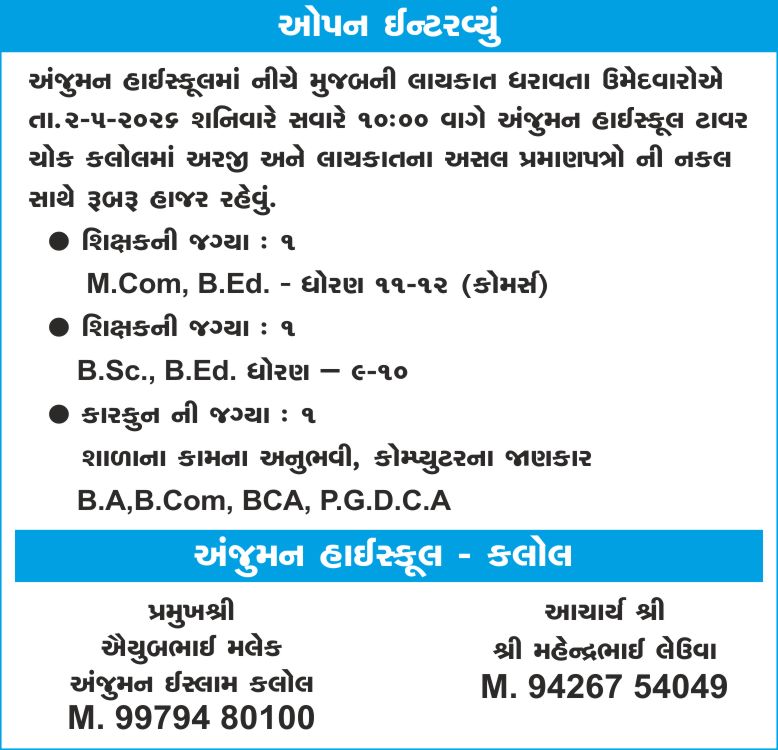 ઓપન ઈન્ટરવ્યું

અંજુમન હાઈસ્કૂલમાં નીચે મુજબની લાયકાત ધરાવતા ઉમેદવારોએ તા.૨-૫-૨૦૨૬ શનિવારે સવારે ૧૦:૦૦ વાગે અંજુમન હાઈસ્કૂલ ટાવર ચોક કલોલમાં અરજી અને લાયકાતના અસલ પ્રમાણપત્રો ની નકલ સાથે રૂબરૂ હાજર રહેવું.

● શિક્ષકની જગ્યા : ૧
M.Com, B.Ed. - ધોરણ ૧૧-૧૨ (કોમર્સ)

● શિક્ષકની જગ્યા : ૧
B.Sc., B.Ed. ધોરણ – ૯-૧૦

● કારકુન ની જગ્યા : ૧
શાળાના કામના અનુભવી, કોમ્પ્યુટરના જાણકાર
B.A,B.Com, BCA, P.G.D.C.A

અંજુમન હાઈસ્કૂલ - કલોલ

પ્રમુખશ્રી
ઐયુબભાઈ મલેક
અંજુમન ઈસ્લામ કલોલ
M. 99794 80100

આચાર્ય શ્રી
શ્રી મહેન્દ્રભાઈ લેઉવા
M. 94267 54049